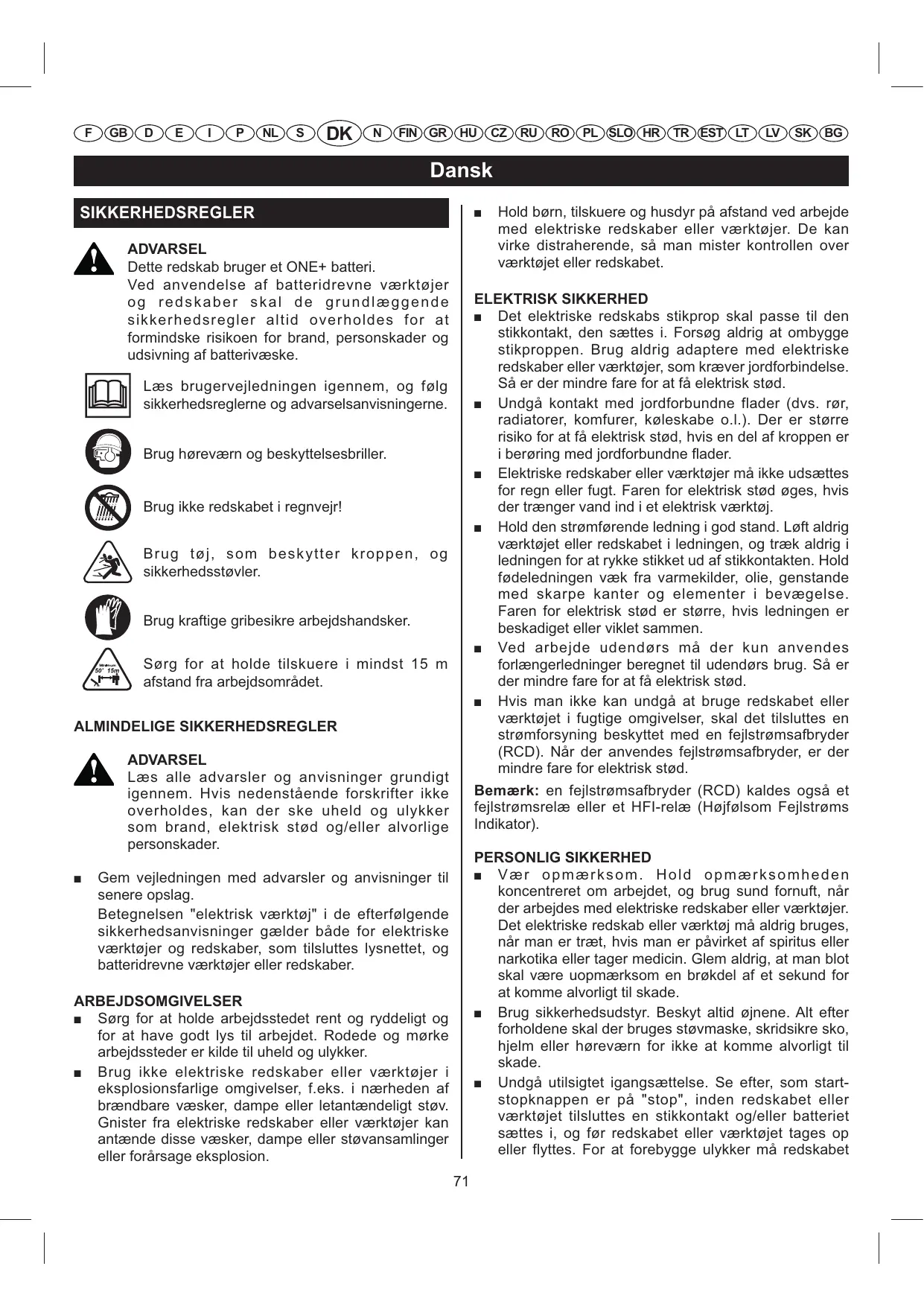 F GB D E I P NL S DK N FIN GR HU CZ RU RO PL SLO HR TR EST LT LV SK BG

Dansk

SIKKERHEDSREGLER

ADVARSEL
Dette redskab bruger et ONE+ batteri.
Ved anvendelse af batteridrevne værktøjer og redskaber skal de grundlæggende sikkerhedsregler altid overholdes for at formindske risikoen for brand, personskader og udsivning af batterivæske.

Læs brugervejledningen igennem, og følg sikkerhedsreglerne og advarselsanvisningerne.

Brug høreværn og beskyttelsesbriller.

Brug ikke redskabet i regnvejr!

Brug tøj, som beskytter kroppen, og sikkerhedsstøvler.

Brug kraftige gribesikre arbejdshandsker.

Minimum 50' 15m

Sørg for at holde tilskuere i mindst 15 m afstand fra arbejdsområdet.

ALMINDELIGE SIKKERHEDSREGLER

ADVARSEL
Læs alle advarsler og anvisninger grundigt igennem. Hvis nedenstående forskrifter ikke overholdes, kan der ske uheld og ulykker som brand, elektrisk stød og/eller alvorlige personskader.

■ Gem vejledningen med advarsler og anvisninger til senere opslag.
Betegnelsen "elektrisk værktøj" i de efterfølgende sikkerhedsanvisninger gælder både for elektriske værktøjer og redskaber, som tilsluttes lysnettet, og batteridrevne værktøjer eller redskaber.

ARBEJDSOMGIVELSER
■ Sørg for at holde arbejdsstedet rent og ryddeligt og for at have godt lys til arbejdet. Rodede og mørke arbejdssteder er kilde til uheld og ulykker.
■ Brug ikke elektriske redskaber eller værktøjer i eksplosionsfarlige omgivelser, f.eks. i nærheden af brændbare væsker, dampe eller letantændeligt støv. Gnister fra elektriske redskaber eller værktøjer kan antænde disse væsker, dampe eller støvansamlinger eller forårsage eksplosion.

■ Hold børn, tilskuere og husdyr på afstand ved arbejde med elektriske redskaber eller værktøjer. De kan virke distraherende, så man mister kontrollen over værktøjet eller redskabet.

ELEKTRISK SIKKERHED
■ Det elektriske redskabs stikprop skal passe til den stikkontakt, den sættes i. Forsøg aldrig at ombygge stikproppen. Brug aldrig adaptere med elektriske redskaber eller værktøjer, som kræver jordforbindelse. Så er der mindre fare for at få elektrisk stød.
■ Undgå kontakt med jordforbundne flader (dvs. rør, radiatorer, komfurer, køleskabe o.l.). Der er større risiko for at få elektrisk stød, hvis en del af kroppen er i berøring med jordforbundne flader.
■ Elektriske redskaber eller værktøjer må ikke udsættes for regn eller fugt. Faren for elektrisk stød øges, hvis der trænger vand ind i et elektrisk værktøj.
■ Hold den strømførende ledning i god stand. Løft aldrig værktøjet eller redskabet i ledningen, og træk aldrig i ledningen for at rykke stikket ud af stikkontakten. Hold fødeledningen væk fra varmekilder, olie, genstande med skarpe kanter og elementer i bevægelse. Faren for elektrisk stød er større, hvis ledningen er beskadiget eller viklet sammen.
■ Ved arbejde udendørs må der kun anvendes forlængerledninger beregnet til udendørs brug. Så er der mindre fare for at få elektrisk stød.
■ Hvis man ikke kan undgå at bruge redskabet eller værktøjet i fugtige omgivelser, skal det tilsluttes en strømforsyning beskyttet med en fejlstrømsafbryder (RCD). Når der anvendes fejlstrømsafbryder, er der mindre fare for elektrisk stød.
Bemærk: en fejlstrømsafbryder (RCD) kaldes også et fejlstrømsrelæ eller et HFI-relæ (Højfølsom Fejlstrøms Indikator).

PERSONLIG SIKKERHED
■ Vær opmærksom. Hold opmærksomheden koncentreret om arbejdet, og brug sund fornuft, når der arbejdes med elektriske redskaber eller værktøjer. Det elektriske redskab eller værktøj må aldrig bruges, når man er træt, hvis man er påvirket af spiritus eller narkotika eller tager medicin. Glem aldrig, at man blot skal være uopmærksom en brøkdel af et sekund for at komme alvorligt til skade.
■ Brug sikkerhedsudstyr. Beskyt altid øjnene. Alt efter forholdene skal der bruges støvmaske, skridsikre sko, hjelm eller høreværn for ikke at komme alvorligt til skade.
■ Undgå utilsigtet igangsættelse. Se efter, som start-stopknappen er på "stop", inden redskabet eller værktøjet tilsluttes en stikkontakt og/eller batteriet sættes i, og før redskabet eller værktøjet tages op eller flyttes. For at forebygge ulykker må redskabet

71